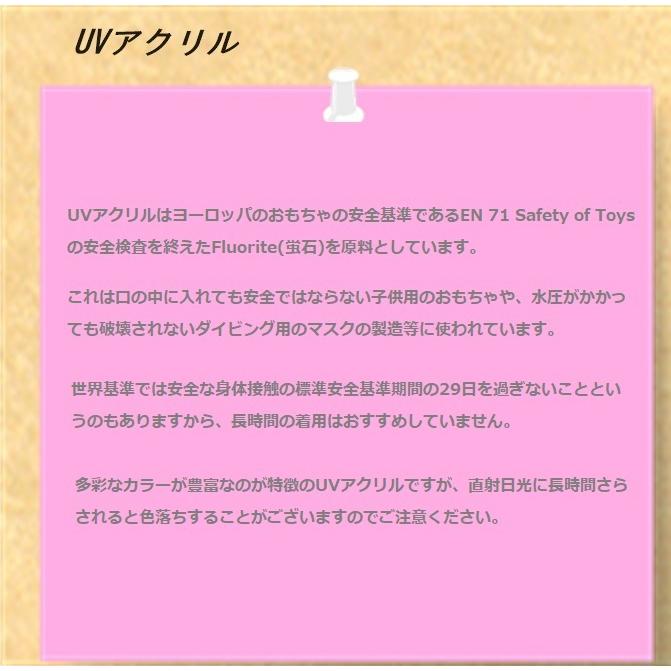 UVアクリル

UVアクリルはヨーロッパのおもちゃの安全基準であるEN 71 Safety of Toysの安全検査を終えたFluorite(蛍石)を原料としています。

これは口の中に入れても安全ではならない子供用のおもちゃや、水圧がかかっても破壊されないダイビング用のマスクの製造等に使われています。

世界基準では安全な身体接触の標準安全基準期間の29日を過ぎないことというのもありますから、長時間の着用はおすすめしていません。

多彩なカラーが豊富なのが特徴のUVアクリルですが、直射日光に長時間さらされると色落ちすることがございますのでご注意ください。